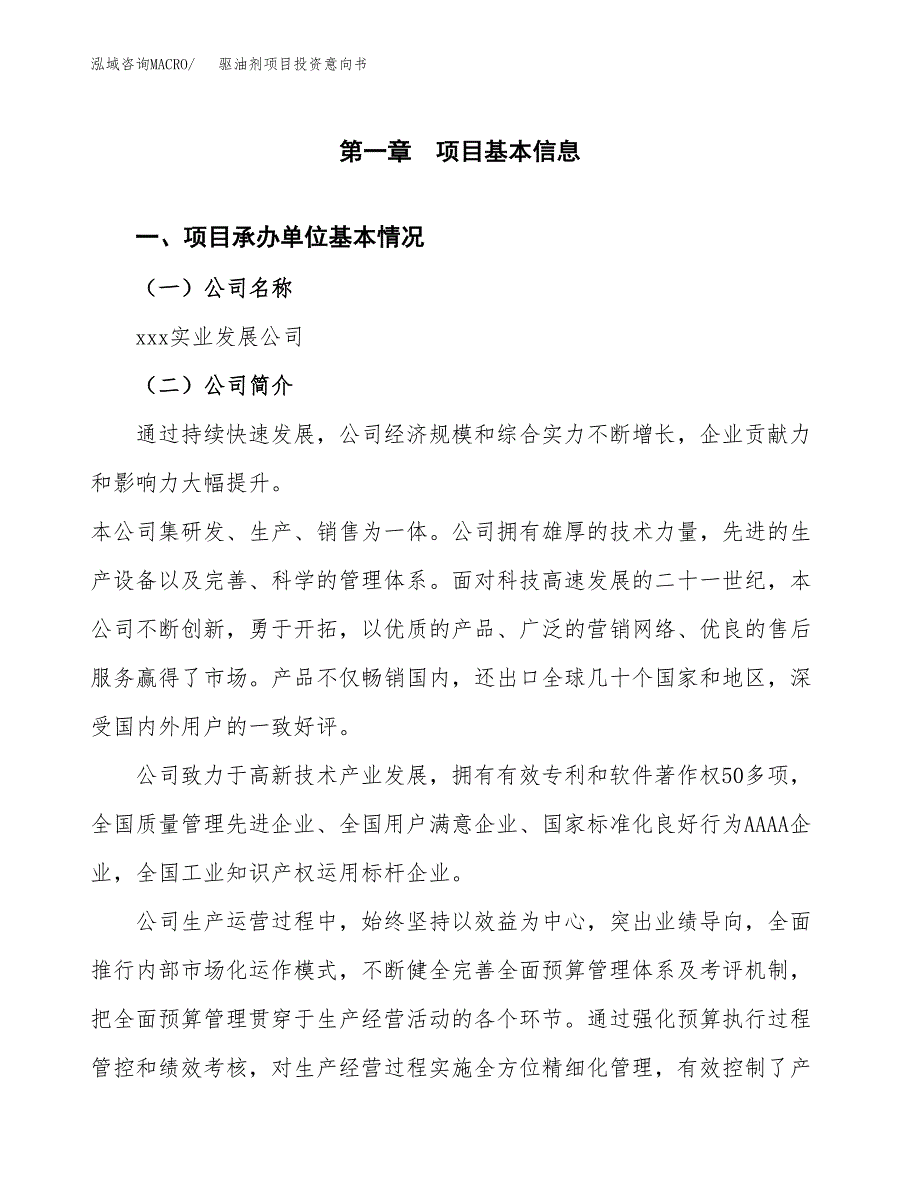 泓域咨询MACRO/　驱油剂项目投资意向书

第一章　项目基本信息

一、项目承办单位基本情况

（一）公司名称

xxx实业发展公司

（二）公司简介

通过持续快速发展，公司经济规模和综合实力不断增长，企业贡献力和影响力大幅提升。

本公司集研发、生产、销售为一体。公司拥有雄厚的技术力量，先进的生产设备以及完善、科学的管理体系。面对科技高速发展的二十一世纪，本公司不断创新，勇于开拓，以优质的产品、广泛的营销网络、优良的售后服务赢得了市场。产品不仅畅销国内，还出口全球几十个国家和地区，深受国内外用户的一致好评。

公司致力于高新技术产业发展，拥有有效专利和软件著作权50多项，全国质量管理先进企业、全国用户满意企业、国家标准化良好行为AAAA企业，全国工业知识产权运用标杆企业。

公司生产运营过程中，始终坚持以效益为中心，突出业绩导向，全面推行内部市场化运作模式，不断健全完善全面预算管理体系及考评机制，把全面预算管理贯穿于生产经营活动的各个环节。通过强化预算执行过程管控和绩效考核，对生产经营过程实施全方位精细化管理，有效控制了产